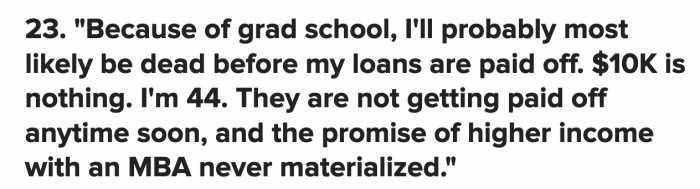 23. "Because of grad school, I'll probably most likely be dead before my loans are paid off. \$10K is nothing. I'm 44. They are not getting paid off anytime soon, and the promise of higher income with an MBA never materialized."